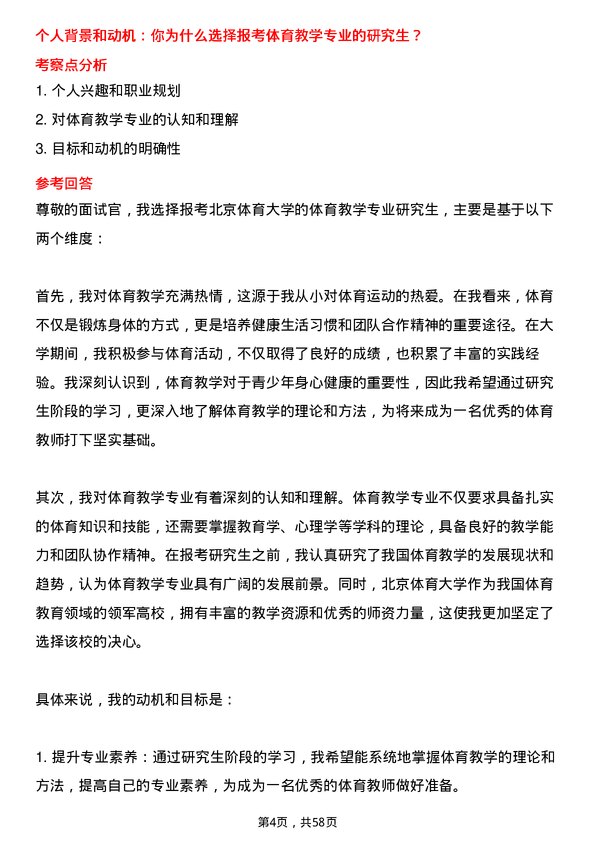 个人背景和动机：你为什么选择报考体育教学专业的研究生？

考察点分析

1. 个人兴趣和职业规划

2. 对体育教学专业的认知和理解

3. 目标和动机的明确性

参考回答

尊敬的面试官，我选择报考北京体育大学的体育教学专业研究生，主要是基于以下两个维度：

首先，我对体育教学充满热情，这源于我从小对体育运动的热爱。在我看来，体育不仅是锻炼身体的方式，更是培养健康生活习惯和团队合作精神的重要途径。在大学期间，我积极参与体育活动，不仅取得了良好的成绩，也积累了丰富的实践经验。我深刻认识到，体育教学对于青少年身心健康的重要性，因此我希望通过研究生阶段的学习，更深入地了解体育教学的理论和方法，为将来成为一名优秀的体育教师打下坚实基础。

其次，我对体育教学专业有着深刻的认知和理解。体育教学专业不仅要求具备扎实的体育知识和技能，还需要掌握教育学、心理学等学科的理论，具备良好的教学能力和团队协作精神。在报考研究生之前，我认真研究了我国体育教学的发展现状和趋势，认为体育教学专业具有广阔的发展前景。同时，北京体育大学作为我国体育教育领域的领军高校，拥有丰富的教学资源和优秀的师资力量，这使我更加坚定了选择该校的决心。

具体来说，我的动机和目标是：

1. 提升专业素养：通过研究生阶段的学习，我希望能系统地掌握体育教学的理论和方法，提高自己的专业素养，为成为一名优秀的体育教师做好准备。

第4页，共58页